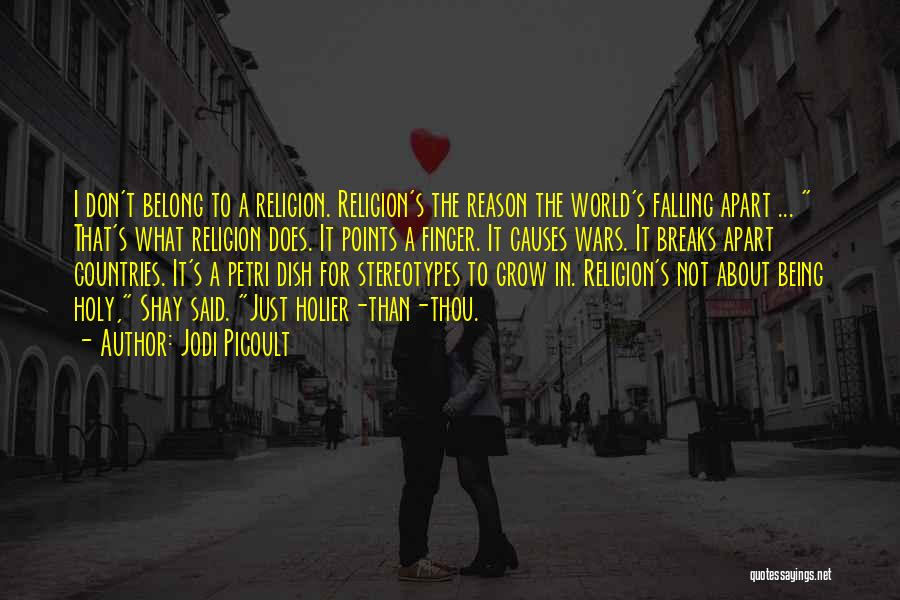 I don't belong to a religion. Religion's the reason the world's falling apart ... " That's what religion does. It points a finger. It causes wars. It breaks apart countries. It's a petri dish for stereotypes to grow in. Religion's not about being holy," Shay said. "Just holier-than-thou.

- Author: Jodi Picoult

quotessayings.net